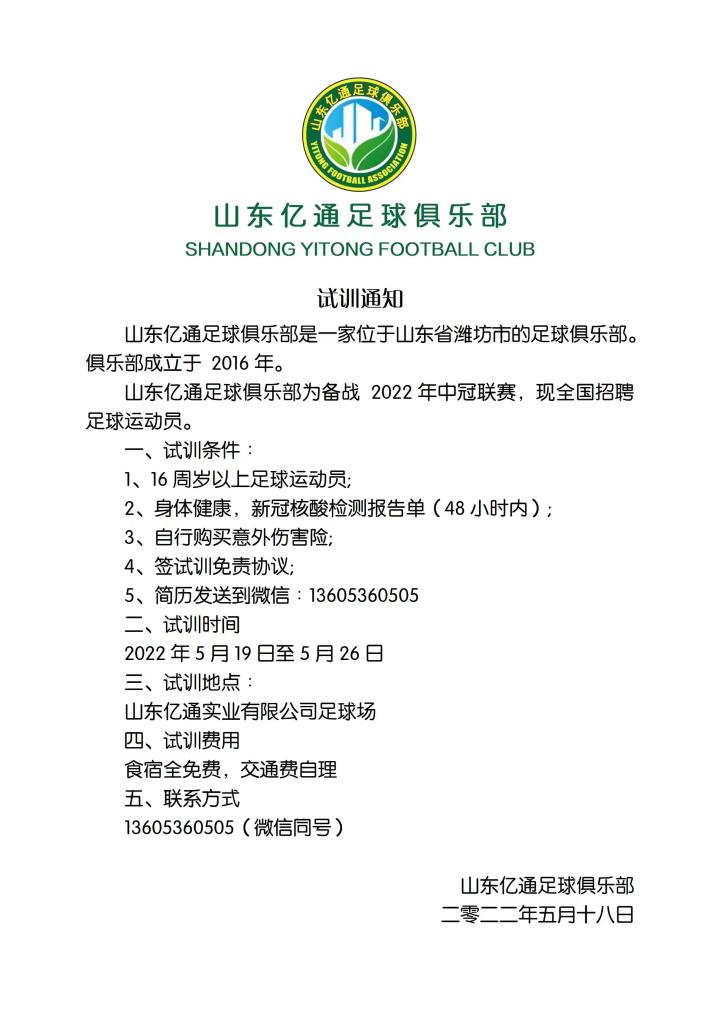 山东亿通足球俱乐部
YITONG FOOTBALL ASSOCIATION

山东亿通足球俱乐部
SHANDONG YITONG FOOTBALL CLUB

试训通知

山东亿通足球俱乐部是一家位于山东省潍坊市的足球俱乐部。俱乐部成立于 2016 年。

山东亿通足球俱乐部为备战 2022 年中冠联赛，现全国招聘足球运动员。

一、试训条件：

1、16 周岁以上足球运动员;

2、身体健康，新冠核酸检测报告单（48 小时内）;

3、自行购买意外伤害险;

4、签试训免责协议;

5、简历发送到微信：13605360505

二、试训时间

2022 年 5 月 19 日至 5 月 26 日

三、试训地点：

山东亿通实业有限公司足球场

四、试训费用

食宿全免费，交通费自理

五、联系方式

13605360505（微信同号）

山东亿通足球俱乐部
二零二二年五月十八日